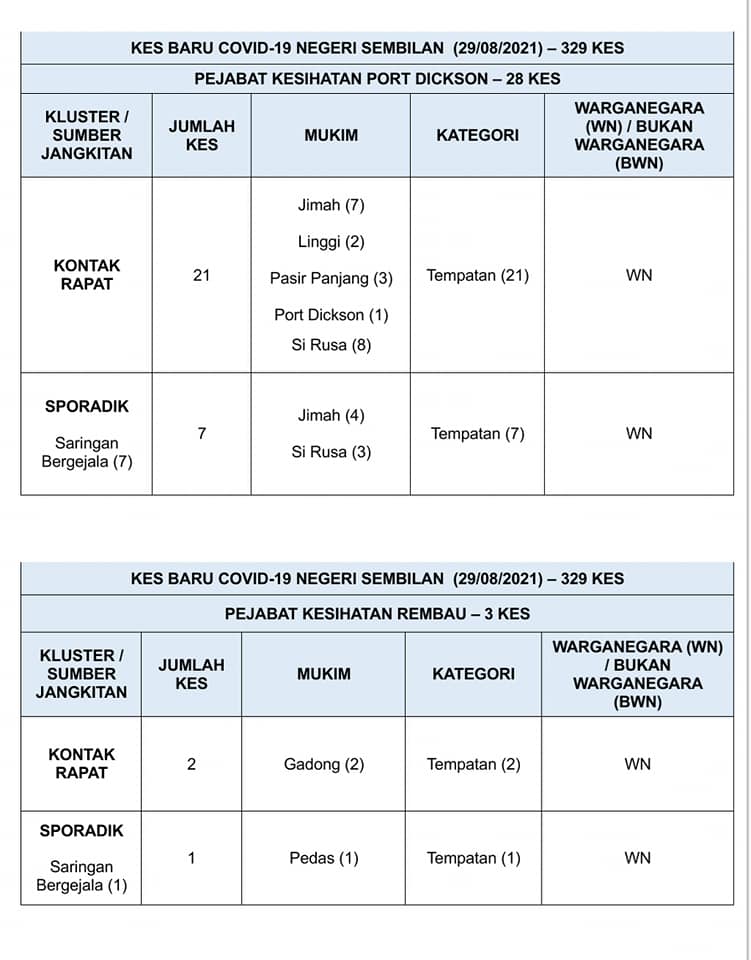 KES BARU COVID-19 NEGERI SEMBILAN (29/08/2021) – 329 KES

PEJABAT KESIHATAN PORT DICKSON – 28 KES

| KLUSTER / SUMBER JANGKITAN | JUMLAH KES | MUKIM | KATEGORI | WARGANEGARA (WN) / BUKAN WARGANEGARA (BWN) |
|---|---|---|---|---|
| KONTAK RAPAT | 21 | Jimah (7) Linggi (2) Pasir Panjang (3) Port Dickson (1) Si Rusa (8) | Tempatan (21) | WN |
| SPORADIK Saringan Bergejala (7) | 7 | Jimah (4) Si Rusa (3) | Tempatan (7) | WN |

KES BARU COVID-19 NEGERI SEMBILAN (29/08/2021) – 329 KES

PEJABAT KESIHATAN REMBAU – 3 KES

| KLUSTER / SUMBER JANGKITAN | JUMLAH KES | MUKIM | KATEGORI | WARGANEGARA (WN) / BUKAN WARGANEGARA (BWN) |
|---|---|---|---|---|
| KONTAK RAPAT | 2 | Gadong (2) | Tempatan (2) | WN |
| SPORADIK Saringan Bergejala (1) | 1 | Pedas (1) | Tempatan (1) | WN |